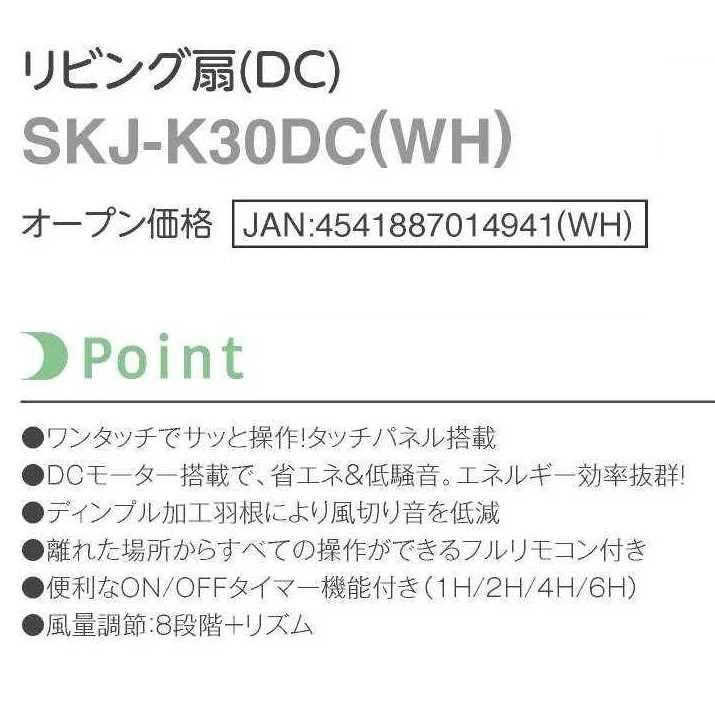 リビング扇(DC)
SKJ-K30DC(WH)

オープン価格 JAN:4541887014941(WH)

Point

●ワンタッチでサッと操作!タッチパネル搭載
●DCモーター搭載で、省エネ&低騒音。エネルギー効率抜群!
●ディンプル加工羽根により風切り音を低減
●離れた場所からすべての操作ができるフルリモコン付き
●便利なON/OFFタイマー機能付き(1H/2H/4H/6H)
●風量調節:8段階+リズム